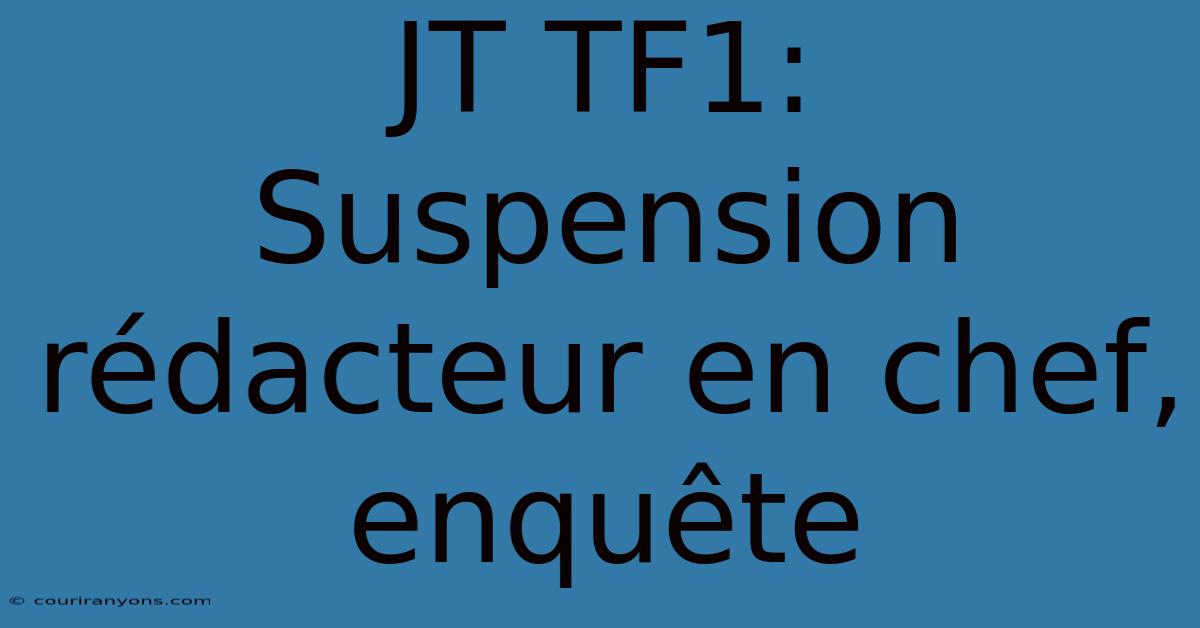 JT TF1: Suspension rédacteur en chef, enquête

© couriranyons.com